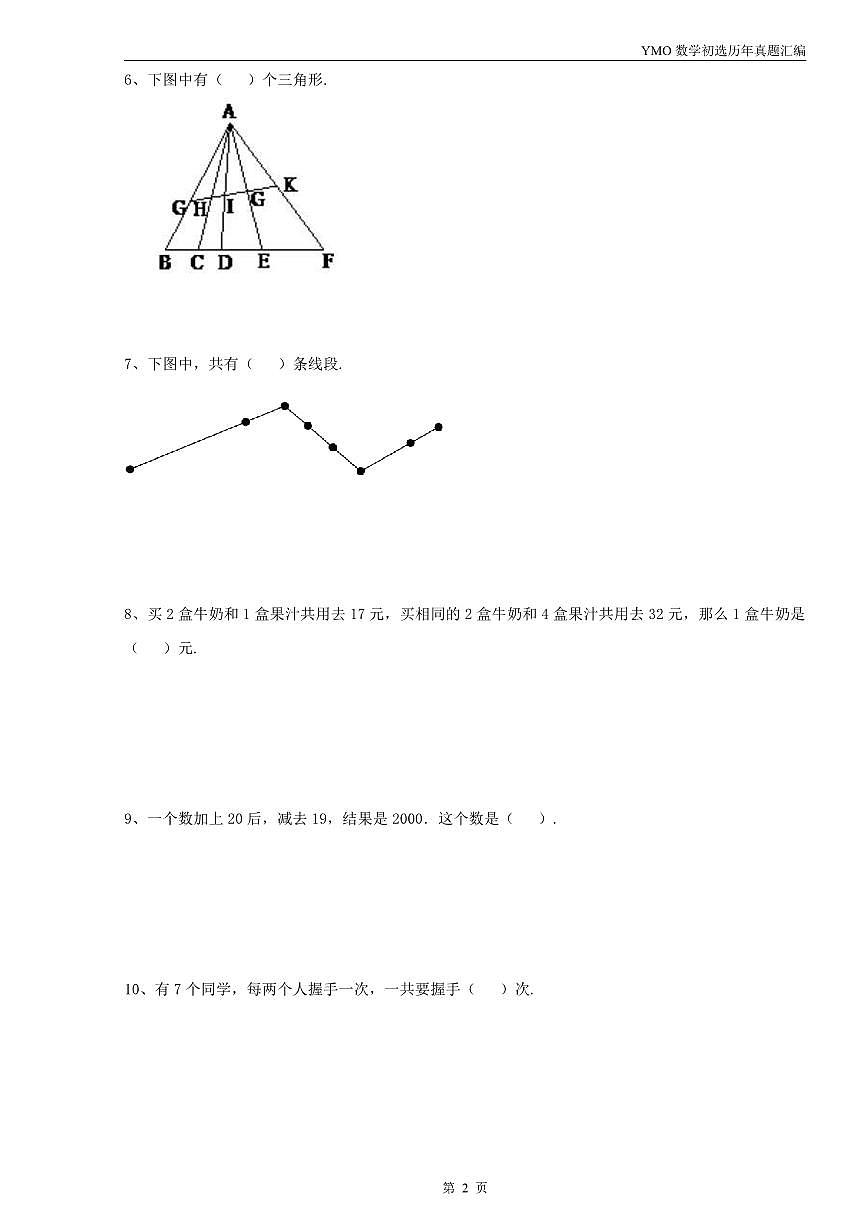 YMO 数学初选历年真题汇编

6、下图中有（　　）个三角形.

A
G H I G K
B C D E F

7、下图中，共有（　　）条线段.

8、买 2 盒牛奶和 1 盒果汁共用去 17 元，买相同的 2 盒牛奶和 4 盒果汁共用去 32 元，那么 1 盒牛奶是（　　）元.

9、一个数加上 20 后，减去 19，结果是 2000. 这个数是（　　）.

10、有 7 个同学，每两个人握手一次，一共要握手（　　）次.

第 2 页